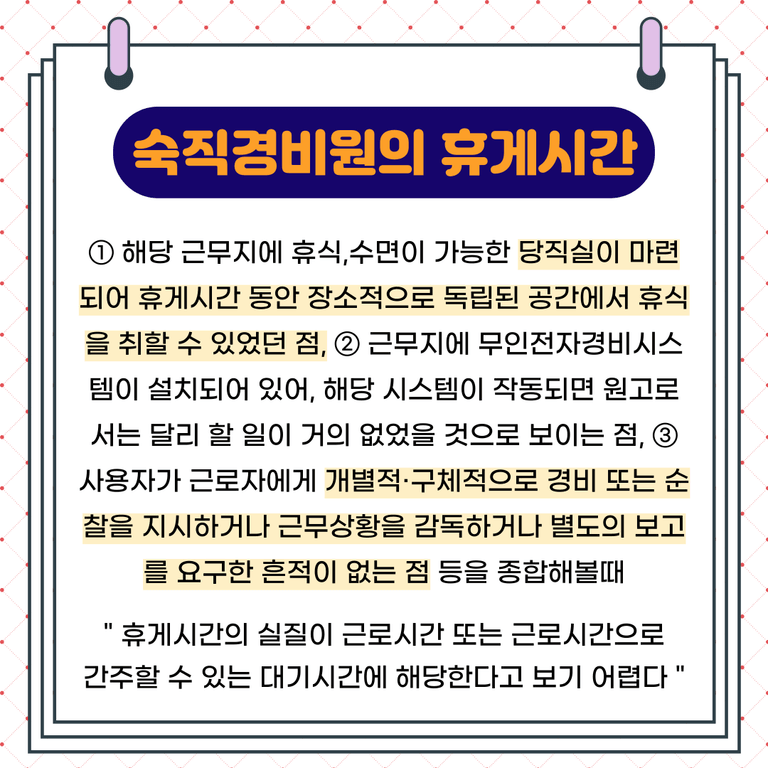 숙직경비원의 휴게시간

① 해당 근무지에 휴식,수면이 가능한 당직실이 마련되어 휴게시간 동안 장소적으로 독립된 공간에서 휴식을 취할 수 있었던 점, ② 근무지에 무인전자경비시스템이 설치되어 있어, 해당 시스템이 작동되면 원고로서는 달리 할 일이 거의 없었을 것으로 보이는 점, ③ 사용자가 근로자에게 개별적·구체적으로 경비 또는 순찰을 지시하거나 근무상황을 감독하거나 별도의 보고를 요구한 흔적이 없는 점 등을 종합해볼때

" 휴게시간의 실질이 근로시간 또는 근로시간으로 간주할 수 있는 대기시간에 해당한다고 보기 어렵다 "